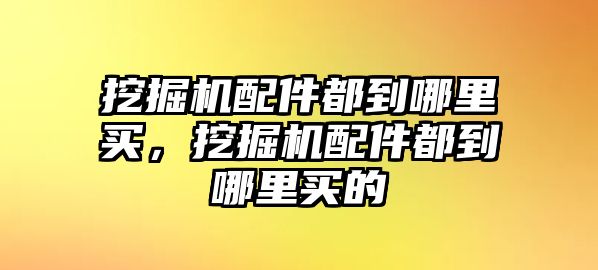 挖掘机配件都到哪里买，挖掘机配件都到哪里买的